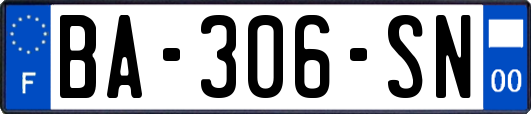 F
BA-306-SN
00